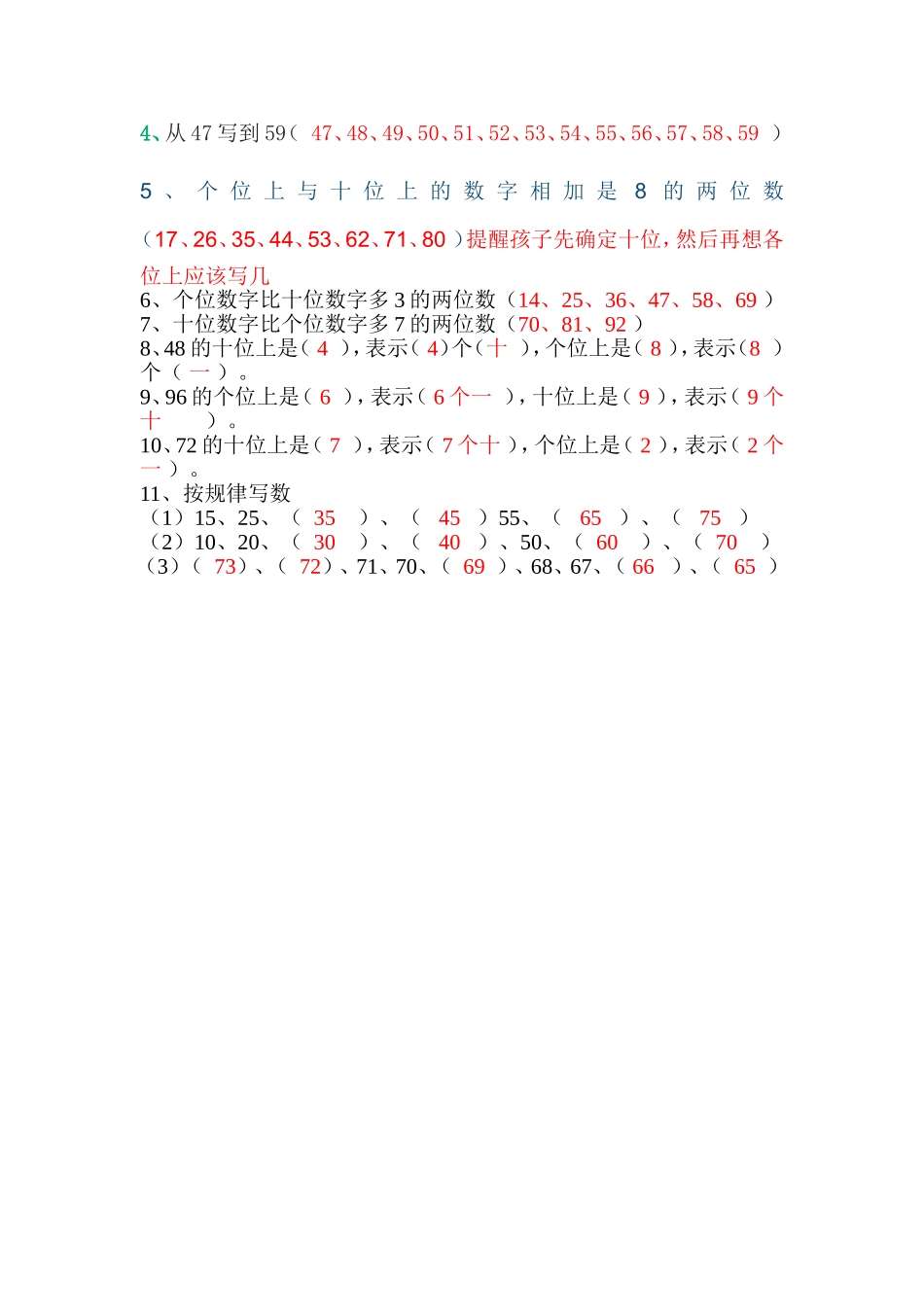 4、从 47 写到 59（ 47、48、49、50、51、52、53、54、55、56、57、58、59 ）

5、个位上与十位上的数字相加是 8 的两位数

（17、26、35、44、53、62、71、80 ）提醒孩子先确定十位，然后再想各位上应该写几
6、个位数字比十位数字多 3 的两位数（14、25、36、47、58、69 ）
7、十位数字比个位数字多 7 的两位数（70、81、92 ）
8、48 的十位上是（ 4 ），表示（ 4）个（十 ），个位上是（ 8 ），表示（8 ）个（ 一 ）。
9、96 的个位上是（ 6 ），表示（ 6 个一 ），十位上是（ 9 ），表示（ 9 个十 ）。
10、72 的十位上是（ 7 ），表示（ 7 个十 ），个位上是（ 2 ），表示（ 2 个一 ）。
11、按规律写数
（1）15、25、（ 35 ）、（ 45 ）55、（ 65 ）、（ 75 ）
（2）10、20、（ 30 ）、（ 40 ）、50、（ 60 ）、（ 70 ）
（3）（ 73）、（ 72）、71、70、（ 69 ）、68、67、（ 66 ）、（ 65 ）